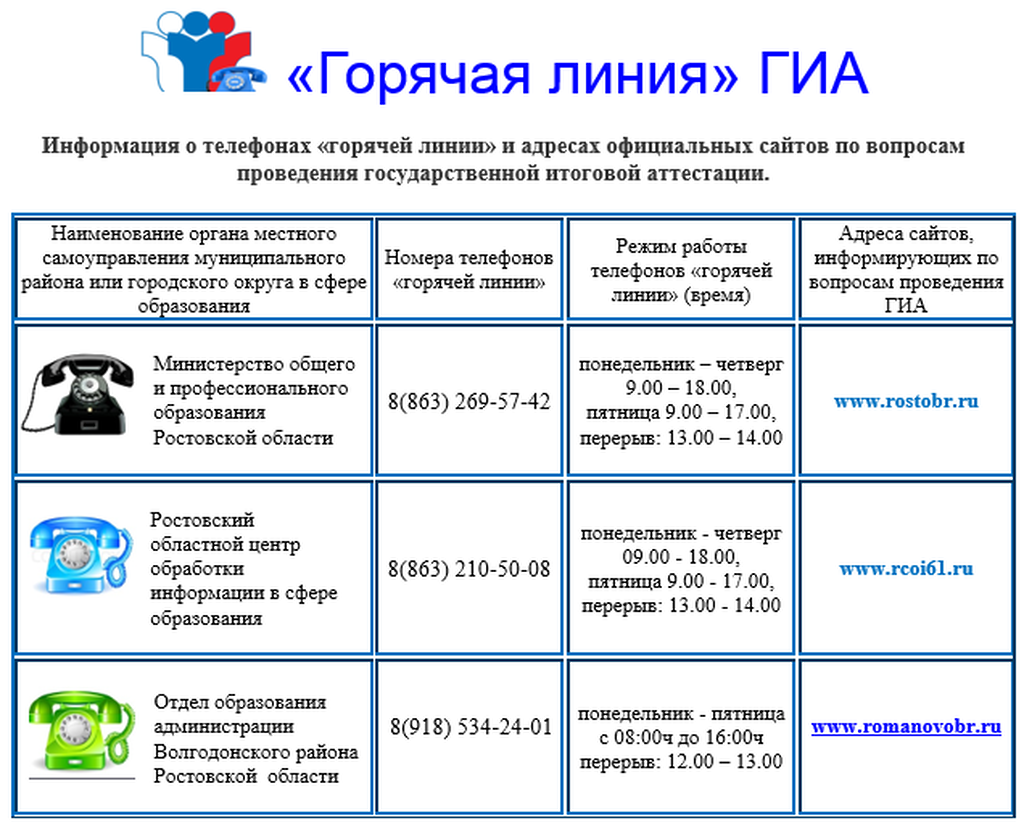 «Горячая линия» ГИА

Информация о телефонах «горячей линии» и адресах официальных сайтов по вопросам проведения государственной итоговой аттестации.

| Наименование органа местного самоуправления муниципального района или городского округа в сфере образования | Номера телефонов «горячей линии» | Режим работы телефонов «горячей линии» (время) | Адреса сайтов, информирующих по вопросам проведения ГИА |
|---|---|---|---|
| Министерство общего и профессионального образования Ростовской области | 8(863) 269-57-42 | понедельник – четверг 9.00 – 18.00, пятница 9.00 – 17.00, перерыв: 13.00 – 14.00 | www.rostobr.ru |
| Ростовский областной центр обработки информации в сфере образования | 8(863) 210-50-08 | понедельник - четверг 09.00 - 18.00, пятница 9.00 - 17.00, перерыв: 13.00 - 14.00 | www.rcoi61.ru |
| Отдел образования администрации Волгодонского района Ростовской области | 8(918) 534-24-01 | понедельник - пятница с 08:00ч до 16:00ч перерыв: 12.00 – 13.00 | www.romanovobr.ru |